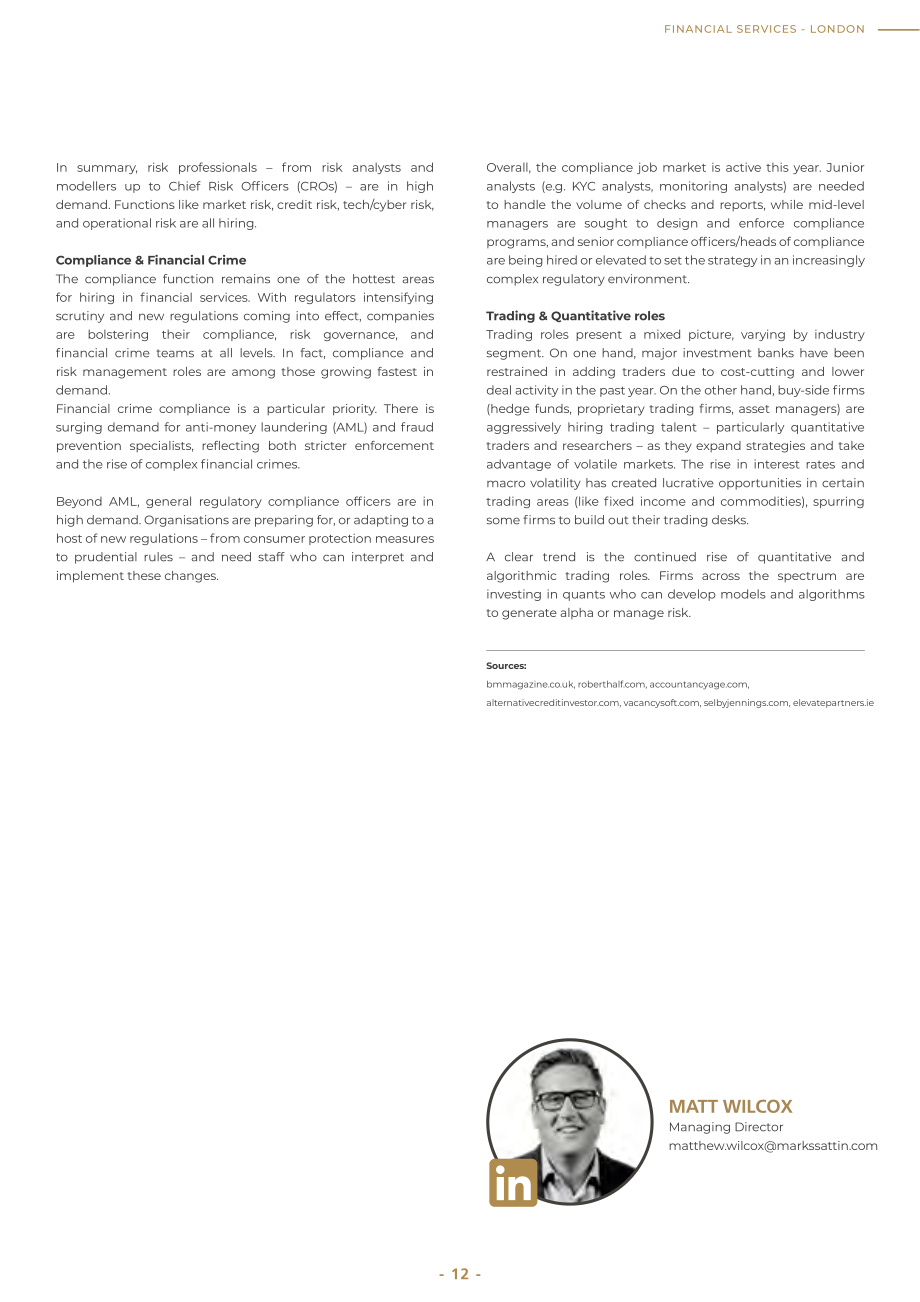 FINANCIAL SERVICES - LONDON

In summary, risk professionals – from risk analysts and modellers up to Chief Risk Officers (CROs) – are in high demand. Functions like market risk, credit risk, tech/cyber risk, and operational risk are all hiring.

Compliance & Financial Crime
The compliance function remains one of the hottest areas for hiring in financial services. With regulators intensifying scrutiny and new regulations coming into effect, companies are bolstering their compliance, risk governance, and financial crime teams at all levels. In fact, compliance and risk management roles are among those growing fastest in demand.
Financial crime compliance is a particular priority. There is surging demand for anti-money laundering (AML) and fraud prevention specialists, reflecting both stricter enforcement and the rise of complex financial crimes.

Beyond AML, general regulatory compliance officers are in high demand. Organisations are preparing for, or adapting to a host of new regulations – from consumer protection measures to prudential rules – and need staff who can interpret and implement these changes.

Overall, the compliance job market is active this year. Junior analysts (e.g. KYC analysts, monitoring analysts) are needed to handle the volume of checks and reports, while mid-level managers are sought to design and enforce compliance programs, and senior compliance officers/heads of compliance are being hired or elevated to set the strategy in an increasingly complex regulatory environment.

Trading & Quantitative roles
Trading roles present a mixed picture, varying by industry segment. On one hand, major investment banks have been restrained in adding traders due to cost-cutting and lower deal activity in the past year. On the other hand, buy-side firms (hedge funds, proprietary trading firms, asset managers) are aggressively hiring trading talent – particularly quantitative traders and researchers – as they expand strategies and take advantage of volatile markets. The rise in interest rates and macro volatility has created lucrative opportunities in certain trading areas (like fixed income and commodities), spurring some firms to build out their trading desks.

A clear trend is the continued rise of quantitative and algorithmic trading roles. Firms across the spectrum are investing in quants who can develop models and algorithms to generate alpha or manage risk.

Sources:
bmmagazine.co.uk, roberthalf.com, accountancyage.com, alternativecreditinvestor.com, vacancysoft.com, selbyjennings.com, elevatepartners.ie

MATT WILCOX
Managing Director
matthew.wilcox@markssattin.com

- 12 -